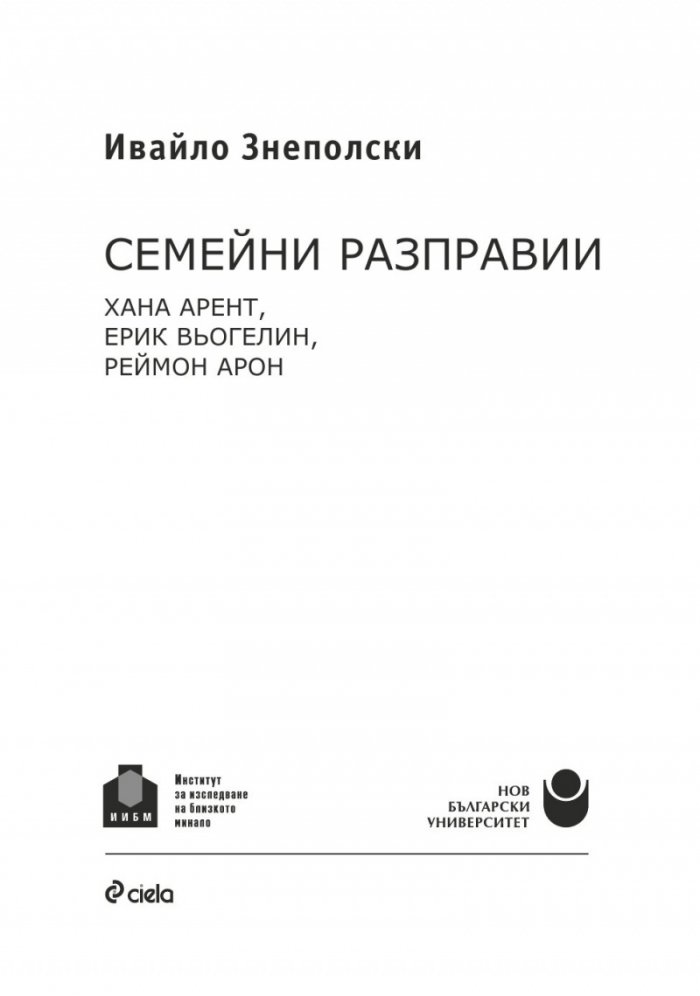 Ивайло Знеполски

СЕМЕЙНИ РАЗПРАВИИ

ХАНА АРЕНТ,
ЕРИК ВЬОГЕЛИН,
РЕЙМОН АРОН

ИИБМ

Институт
за изследване
на близкото
минало

НОВ
БЪЛГАРСКИ
УНИВЕРСИТЕТ

ciela